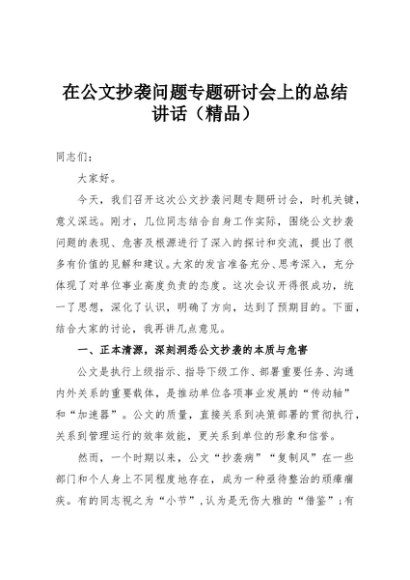 在公文抄袭问题专题研讨会上的总结讲话（精品）

同志们：

大家好。

今天，我们召开这次公文抄袭问题专题研讨会，时机关键，意义深远。刚才，几位同志结合自身工作实际，围绕公文抄袭问题的表现、危害及根源进行了深入的探讨和交流，提出了很多有价值的见解和建议。大家的发言准备充分、思考深入，充分体现了对单位事业高度负责的态度。这次会议开得很成功，统一了思想，深化了认识，明确了方向，达到了预期目的。下面，结合大家的讨论，我再讲几点意见。

一、正本清源，深刻洞悉公文抄袭的本质与危害

公文是执行上级指示、指导下级工作、部署重要任务、沟通内外关系的重要载体，是推动单位各项事业发展的“传动轴”和“加速器”。公文的质量，直接关系到决策部署的贯彻执行，关系到管理运行的效率效能，更关系到单位的形象和信誉。

然而，一个时期以来，公文“抄袭病”“复制风”在一些部门和个人身上不同程度地存在，成为一种亟待整治的顽瘴痼疾。有的同志视之为“小节”，认为是无伤大雅的“借鉴”；有